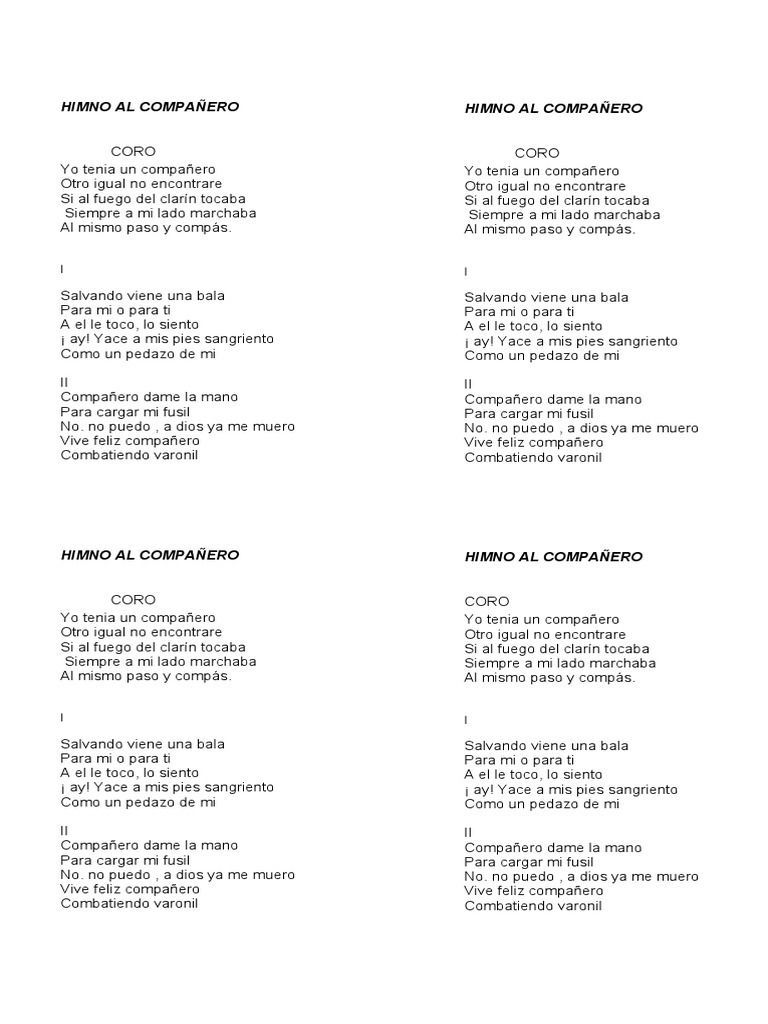 HIMNO AL COMPAÑERO

CORO
Yo tenia un compañero
Otro igual no encontrare
Si al fuego del clarín tocaba
Siempre a mi lado marchaba
Al mismo paso y compás.

I

Salvando viene una bala
Para mi o para ti
A el le toco, lo siento
¡ ay! Yace a mis pies sangriento
Como un pedazo de mi

II
Compañero dame la mano
Para cargar mi fusil
No. no puedo , a dios ya me muero
Vive feliz compañero
Combatiendo varonil

HIMNO AL COMPAÑERO

CORO
Yo tenia un compañero
Otro igual no encontrare
Si al fuego del clarín tocaba
Siempre a mi lado marchaba
Al mismo paso y compás.

I

Salvando viene una bala
Para mi o para ti
A el le toco, lo siento
¡ ay! Yace a mis pies sangriento
Como un pedazo de mi

II
Compañero dame la mano
Para cargar mi fusil
No. no puedo , a dios ya me muero
Vive feliz compañero
Combatiendo varonil

HIMNO AL COMPAÑERO

CORO
Yo tenia un compañero
Otro igual no encontrare
Si al fuego del clarín tocaba
Siempre a mi lado marchaba
Al mismo paso y compás.

I

Salvando viene una bala
Para mi o para ti
A el le toco, lo siento
¡ ay! Yace a mis pies sangriento
Como un pedazo de mi

II
Compañero dame la mano
Para cargar mi fusil
No. no puedo , a dios ya me muero
Vive feliz compañero
Combatiendo varonil

HIMNO AL COMPAÑERO

CORO
Yo tenia un compañero
Otro igual no encontrare
Si al fuego del clarín tocaba
Siempre a mi lado marchaba
Al mismo paso y compás.

I

Salvando viene una bala
Para mi o para ti
A el le toco, lo siento
¡ ay! Yace a mis pies sangriento
Como un pedazo de mi

II
Compañero dame la mano
Para cargar mi fusil
No. no puedo , a dios ya me muero
Vive feliz compañero
Combatiendo varonil